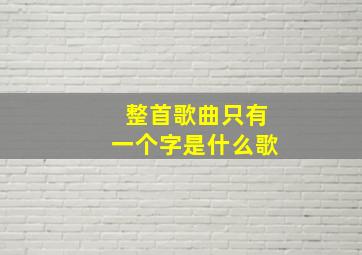 整首歌曲只有
一个字是什么歌